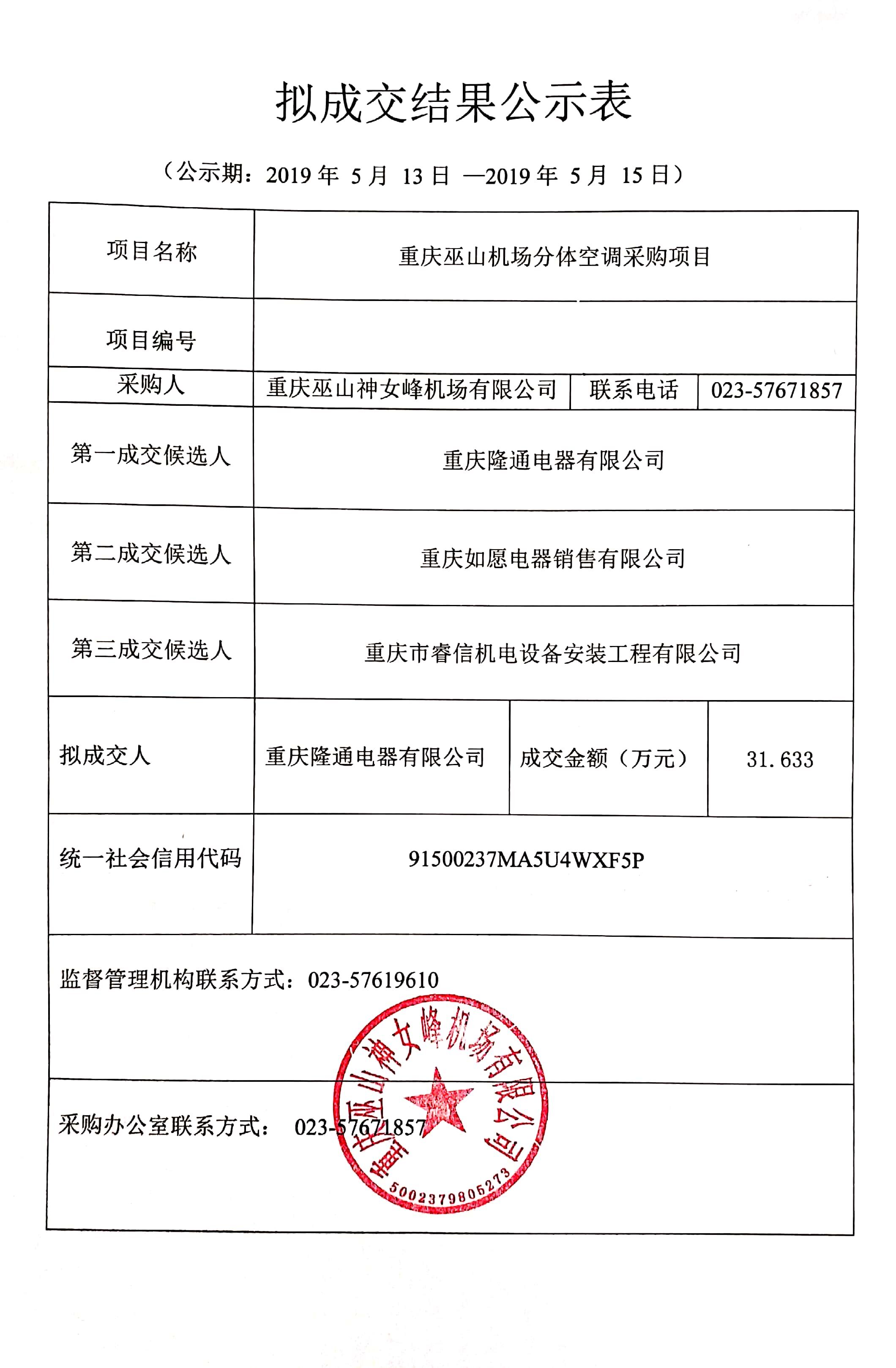 拟成交结果公示表

（公示期：2019 年 5 月 13 日 —2019 年 5 月 15 日）

| 项目名称 | 重庆巫山机场分体空调采购项目 | | |
|---|---|---|---|
| 项目编号 | | | |
| 采购人 | 重庆巫山神女峰机场有限公司 | 联系电话 | 023-57671857 |
| 第一成交候选人 | 重庆隆通电器有限公司 | | |
| 第二成交候选人 | 重庆如愿电器销售有限公司 | | |
| 第三成交候选人 | 重庆市睿信机电设备安装工程有限公司 | | |
| 拟成交人 | 重庆隆通电器有限公司 | 成交金额（万元） | 31.633 |
| 统一社会信用代码 | 91500237MA5U4WXF5P | | |

监督管理机构联系方式：023-57619610

采购办公室联系方式： 023-57671857

重庆巫山神女峰机场有限公司
5002379805273